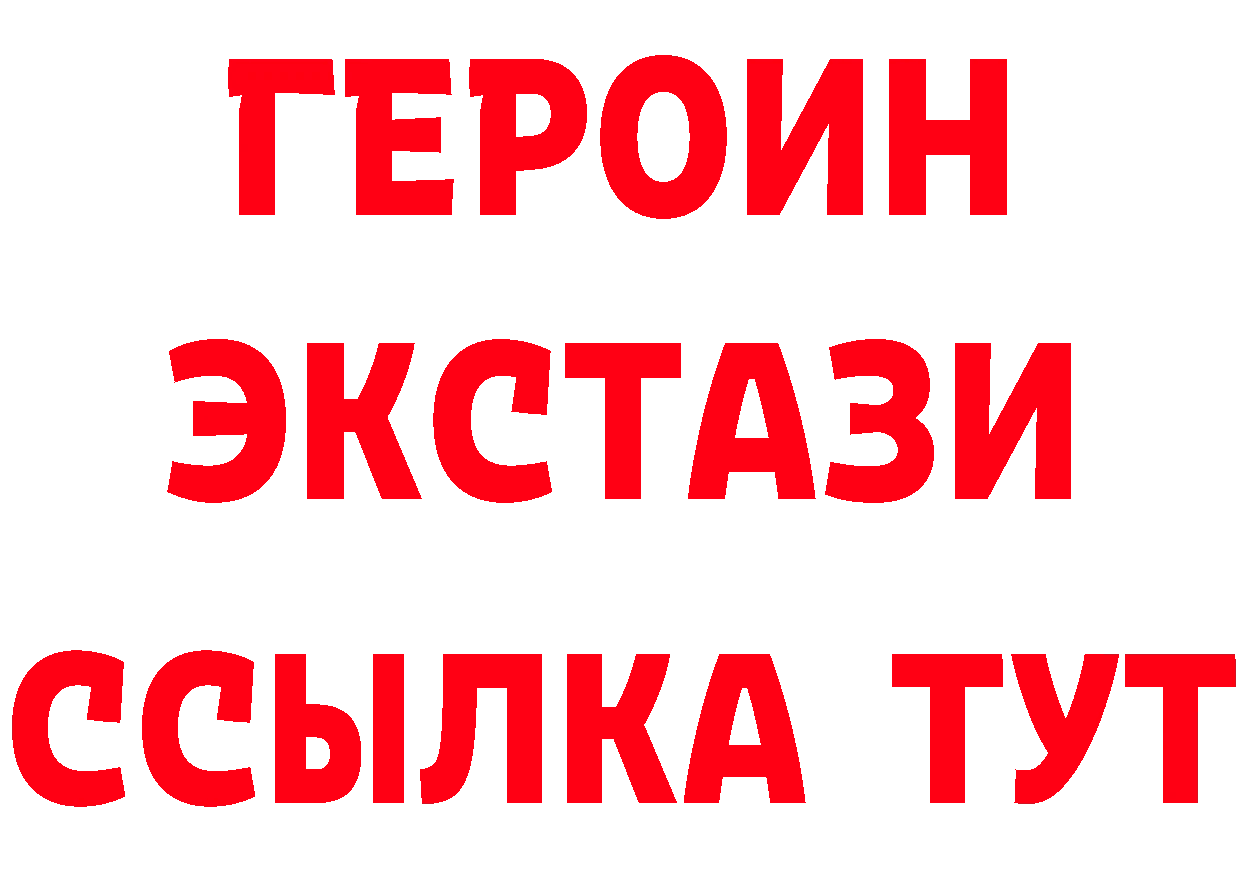 ГЕРОИН ЭКСТАЗИ ССЫЛКА ТУТ